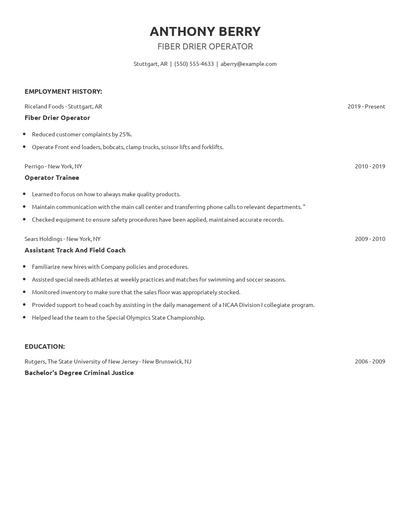 ANTHONY BERRY
FIBER DRIER OPERATOR

Stuttgart, AR | (550) 555-4633 | aberry@example.com

EMPLOYMENT HISTORY:

Riceland Foods - Stuttgart, AR 2019 - Present

Fiber Drier Operator

- Reduced customer complaints by 25%.
- Operate Front end loaders, bobcats, clamp trucks, scissor lifts and forklifts.

Perrigo - New York, NY 2010 - 2019

Operator Trainee

- Learned to focus on how to always make quality products.
- Maintain communication with the main call center and transferring phone calls to relevant departments. "
- Checked equipment to ensure safety procedures have been applied, maintained accurate records.

Sears Holdings - New York, NY 2009 - 2010

Assistant Track And Field Coach

- Familiarize new hires with Company policies and procedures.
- Assisted special needs athletes at weekly practices and matches for swimming and soccer seasons.
- Monitored inventory to make sure that the sales floor was appropriately stocked.
- Provided support to head coach by assisting in the daily management of a NCAA Division I collegiate program.
- Helped lead the team to the Special Olympics State Championship.

EDUCATION:

Rutgers, The State University of New Jersey - New Brunswick, NJ 2006 - 2009

Bachelor's Degree Criminal Justice